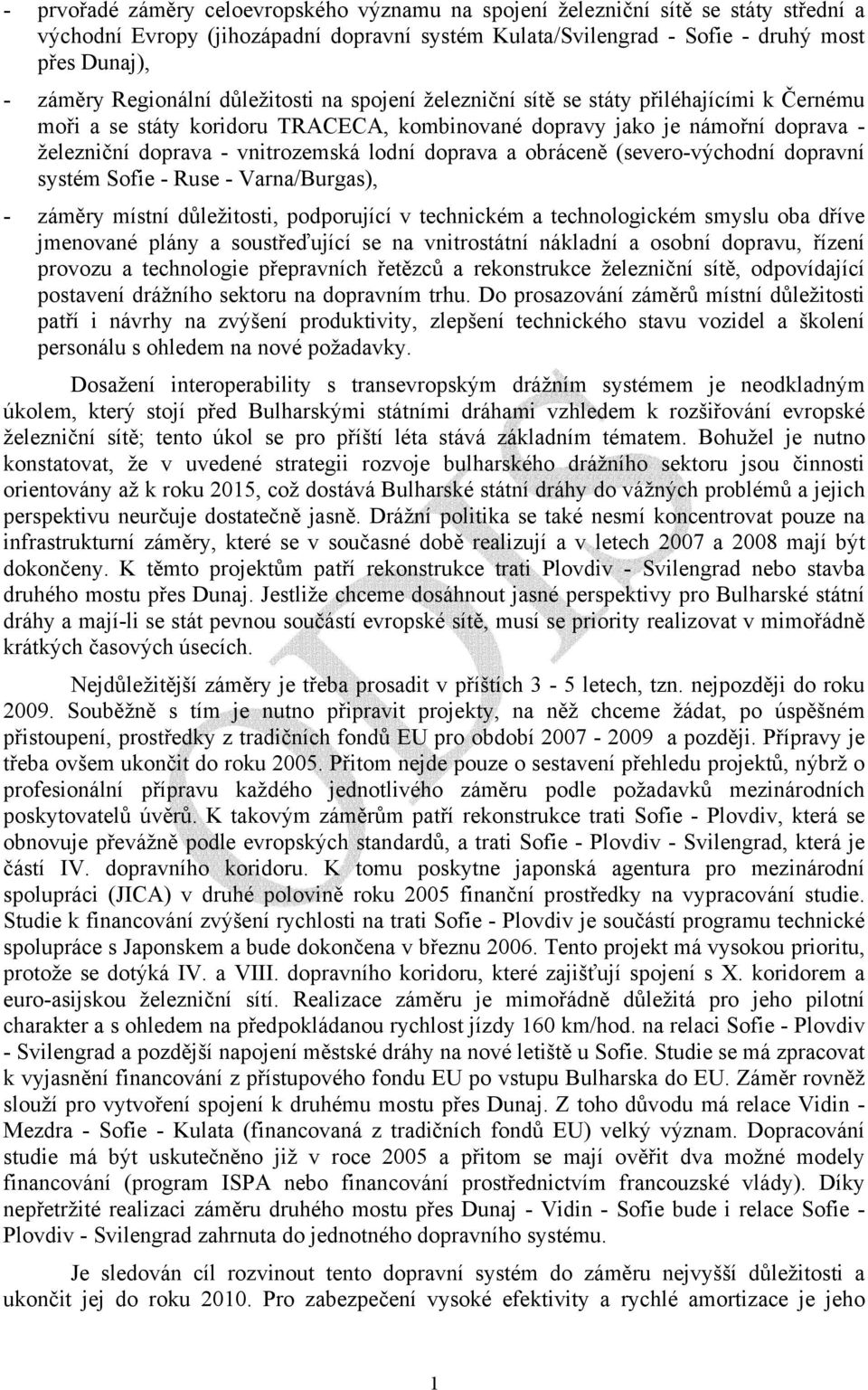 - prvořadé záměry celoevropského významu na spojení železniční sítě se státy střední a východní Evropy (jihozápadní dopravní systém Kulata/Svilengrad - Sofie - druhý most přes Dunaj),

- záměry Regionální důležitosti na spojení železniční sítě se státy přiléhajícími k Černému moři a se státy koridoru TRACECA, kombinované dopravy jako je námořní doprava - železniční doprava - vnitrozemská lodní doprava a obráceně (severo-východní dopravní systém Sofie - Ruse - Varna/Burgas),

- záměry místní důležitosti, podporující v technickém a technologickém smyslu oba dříve jmenované plány a soustřeďující se na vnitrostátní nákladní a osobní dopravu, řízení provozu a technologie přepravních řetězců a rekonstrukce železniční sítě, odpovídající postavení drážního sektoru na dopravním trhu. Do prosazování záměrů místní důležitosti patří i návrhy na zvýšení produktivity, zlepšení technického stavu vozidel a školení personálu s ohledem na nové požadavky.

Dosažení interoperability s transevropským drážním systémem je neodkladným úkolem, který stojí před Bulharskými státními dráhami vzhledem k rozšiřování evropské železniční sítě; tento úkol se pro příští léta stává základním tématem. Bohužel je nutno konstatovat, že v uvedené strategii rozvoje bulharského drážního sektoru jsou činnosti orientovány až k roku 2015, což dostává Bulharské státní dráhy do vážných problémů a jejich perspektivu neurčuje dostatečně jasně. Drážní politika se také nesmí koncentrovat pouze na infrastrukturní záměry, které se v současné době realizují a v letech 2007 a 2008 mají být dokončeny. K těmto projektům patří rekonstrukce trati Plovdiv - Svilengrad nebo stavba druhého mostu přes Dunaj. Jestliže chceme dosáhnout jasné perspektivy pro Bulharské státní dráhy a mají-li se stát pevnou součástí evropské sítě, musí se priority realizovat v mimořádně krátkých časových úsecích.

Nejdůležitější záměry je třeba prosadit v příštích 3 - 5 letech, tzn. nejpozději do roku 2009. Souběžně s tím je nutno připravit projekty, na něž chceme žádat, po úspěšném přistoupení, prostředky z tradičních fondů EU pro období 2007 - 2009 a později. Přípravy je třeba ovšem ukončit do roku 2005. Přitom nejde pouze o sestavení přehledu projektů, nýbrž o profesionální přípravu každého jednotlivého záměru podle požadavků mezinárodních poskytovatelů úvěrů. K takovým záměrům patří rekonstrukce trati Sofie - Plovdiv, která se obnovuje převážně podle evropských standardů, a trati Sofie - Plovdiv - Svilengrad, která je částí IV. dopravního koridoru. K tomu poskytne japonská agentura pro mezinárodní spolupráci (JICA) v druhé polovině roku 2005 finanční prostředky na vypracování studie. Studie k financování zvýšení rychlosti na trati Sofie - Plovdiv je součástí programu technické spolupráce s Japonskem a bude dokončena v březnu 2006. Tento projekt má vysokou prioritu, protože se dotýká IV. a VIII. dopravního koridoru, které zajišťují spojení s X. koridorem a euro-asijskou železniční sítí. Realizace záměru je mimořádně důležitá pro jeho pilotní charakter a s ohledem na předpokládanou rychlost jízdy 160 km/hod. na relaci Sofie - Plovdiv - Svilengrad a pozdější napojení městské dráhy na nové letiště u Sofie. Studie se má zpracovat k vyjasnění financování z přístupového fondu EU po vstupu Bulharska do EU. Záměr rovněž slouží pro vytvoření spojení k druhému mostu přes Dunaj. Z toho důvodu má relace Vidin - Mezdra - Sofie - Kulata (financovaná z tradičních fondů EU) velký význam. Dopracování studie má být uskutečněno již v roce 2005 a přitom se mají ověřit dva možné modely financování (program ISPA nebo financování prostřednictvím francouzské vlády). Díky nepřetržité realizaci záměru druhého mostu přes Dunaj - Vidin - Sofie bude i relace Sofie - Plovdiv - Svilengrad zahrnuta do jednotného dopravního systému.

Je sledován cíl rozvinout tento dopravní systém do záměru nejvyšší důležitosti a ukončit jej do roku 2010. Pro zabezpečení vysoké efektivity a rychlé amortizace je jeho

1